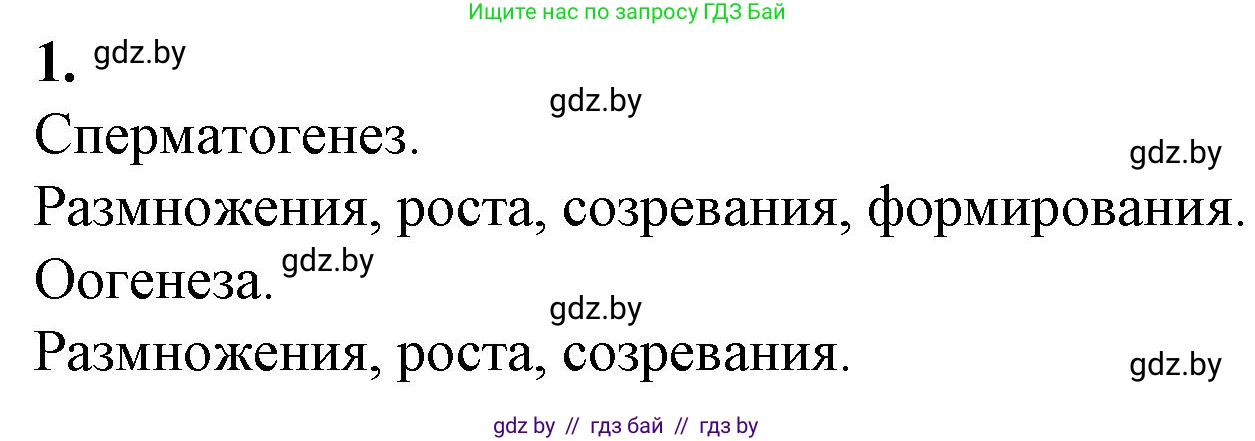 Ищите нас по запросу ГДЗ Бай

1. gdz.by

gdz.by

Сперматогенез.

gdz.by

Размножения, роста, созревания, формирования.

Оогенеза. gdz.by

gdz.by

Размножения, роста, созревания.

gdz.by

gdz by // гдз бай // гдз by